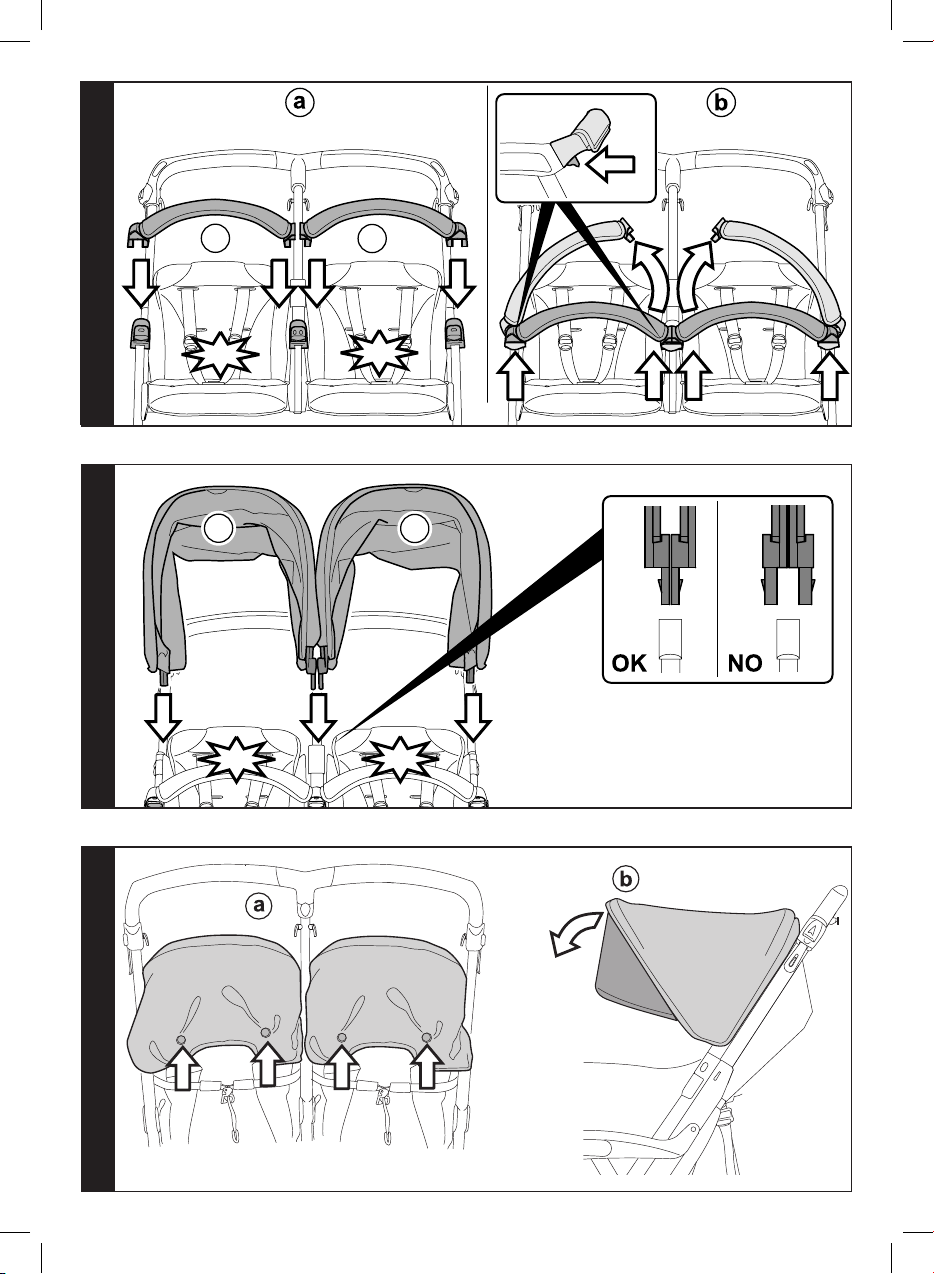 a

b

OK

NO

a

b